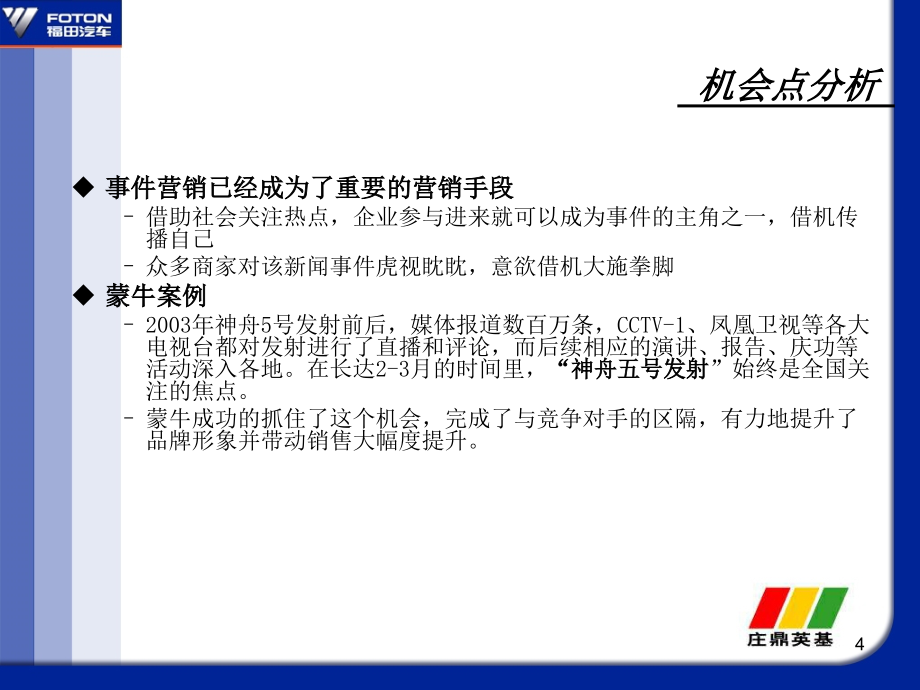 FOTON
福田汽车

机会点分析

◆ 事件营销已经成为了重要的营销手段
– 借助社会关注热点，企业参与进来就可以成为事件的主角之一，借机传播自己
– 众多商家对该新闻事件虎视眈眈，意欲借机大施拳脚

◆ 蒙牛案例
– 2003年神舟5号发射前后，媒体报道数百万条，CCTV-1、凤凰卫视等各大电视台都对发射进行了直播和评论，而后续相应的演讲、报告、庆功等活动深入各地。在长达2-3月的时间里，“神舟五号发射”始终是全国关注的焦点。
– 蒙牛成功的抓住了这个机会，完成了与竞争对手的区隔，有力地提升了品牌形象并带动销售大幅度提升。

庄鼎英基

4